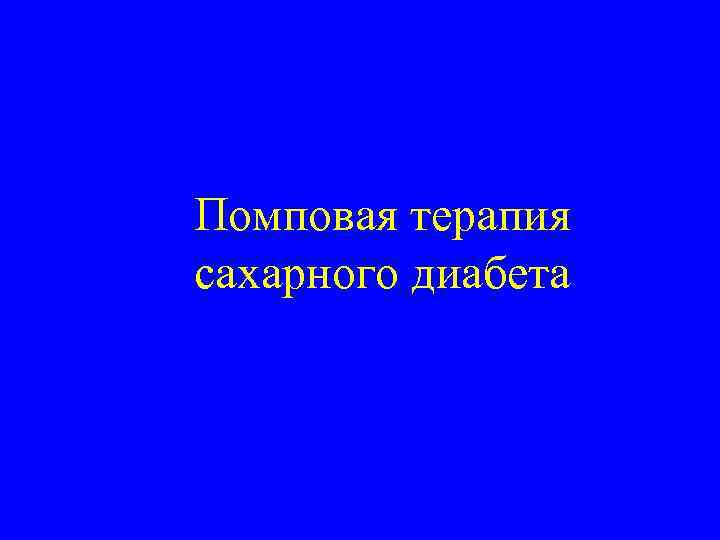 Помповая терапия сахарного диабета